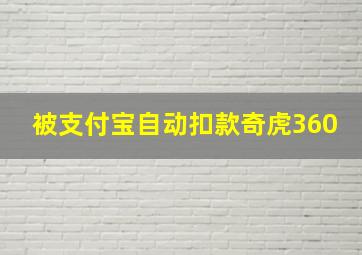 被支付宝自动扣款奇虎360